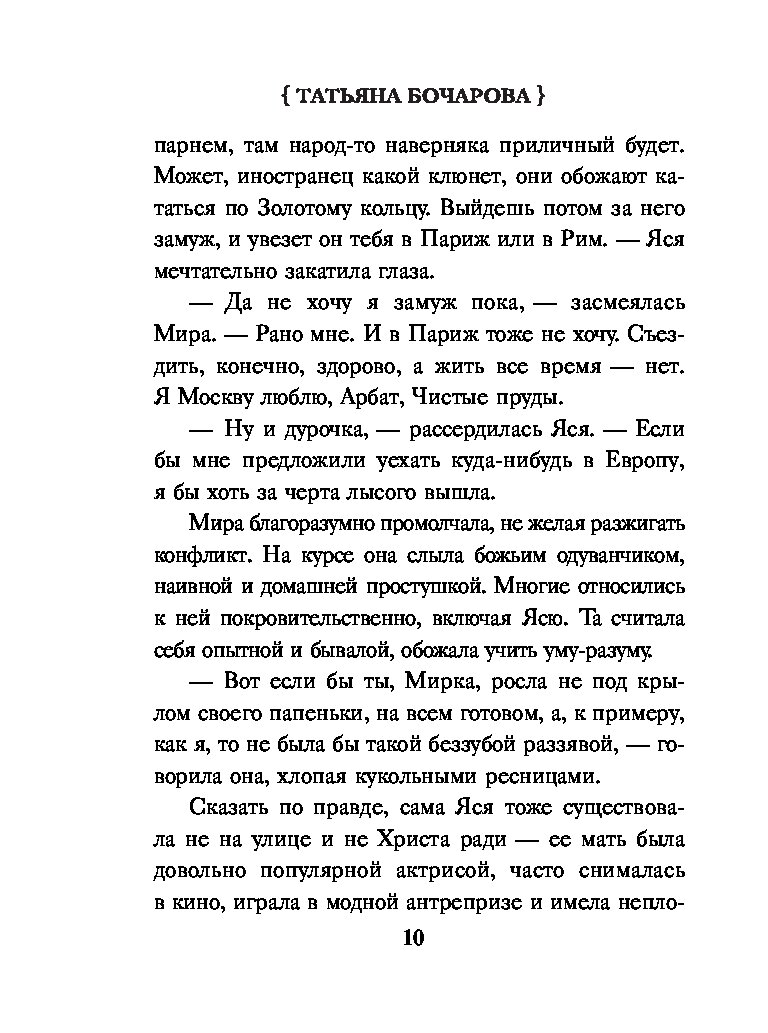 { ТАТЬЯНА БОЧАРОВА }

парнем, там народ-то наверняка приличный будет. Может, иностранец какой клюнет, они обожают кататься по Золотому кольцу. Выйдешь потом за него замуж, и увезет он тебя в Париж или в Рим. — Яся мечтательно закатила глаза.

— Да не хочу я замуж пока, — засмеялась Мира. — Рано мне. И в Париж тоже не хочу. Съездить, конечно, здорово, а жить все время — нет. Я Москву люблю, Арбат, Чистые пруды.

— Ну и дурочка, — рассердилась Яся. — Если бы мне предложили уехать куда-нибудь в Европу, я бы хоть за черта лысого вышла.

Мира благоразумно промолчала, не желая разжигать конфликт. На курсе она слыла божьим одуванчиком, наивной и домашней простушкой. Многие относились к ней покровительственно, включая Ясю. Та считала себя опытной и бывалой, обожала учить уму-разуму.

— Вот если бы ты, Мирка, росла не под крылом своего папеньки, на всем готовом, а, к примеру, как я, то не была бы такой беззубой раззявой, — говорила она, хлопая кукольными ресницами.

Сказать по правде, сама Яся тоже существовала не на улице и не Христа ради — ее мать была довольно популярной актрисой, часто снималась в кино, играла в модной антрепризе и имела непло-

10